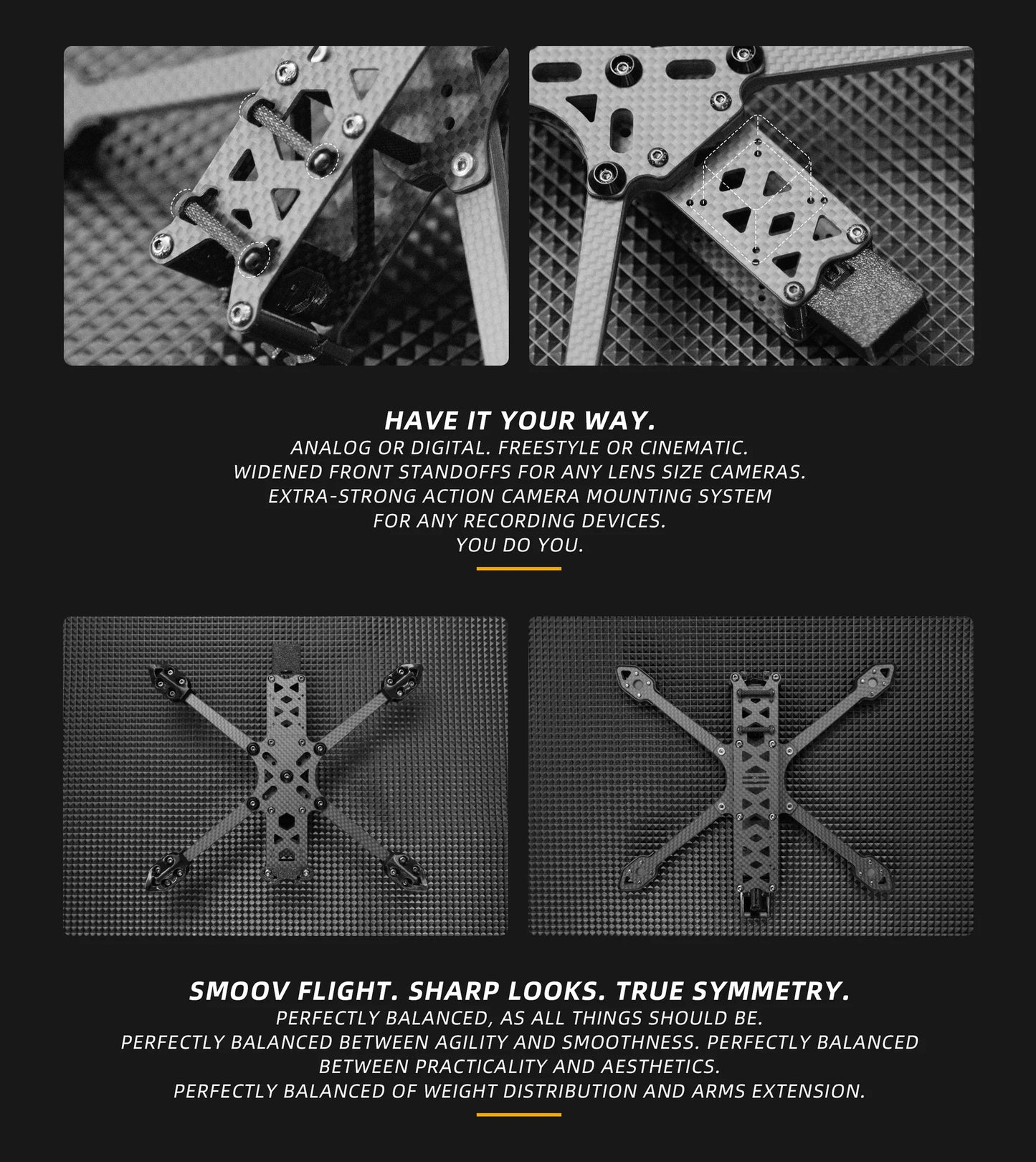 HAVE IT YOUR WAY.

ANALOG OR DIGITAL. FREESTYLE OR CINEMATIC.
WIDENED FRONT STANDOFFS FOR ANY LENS SIZE CAMERAS.
EXTRA-STRONG ACTION CAMERA MOUNTING SYSTEM
FOR ANY RECORDING DEVICES.
YOU DO YOU.

SMOOV FLIGHT. SHARP LOOKS. TRUE SYMMETRY.

PERFECTLY BALANCED, AS ALL THINGS SHOULD BE.
PERFECTLY BALANCED BETWEEN AGILITY AND SMOOTHNESS. PERFECTLY BALANCED BETWEEN PRACTICALITY AND AESTHETICS.
PERFECTLY BALANCED OF WEIGHT DISTRIBUTION AND ARMS EXTENSION.